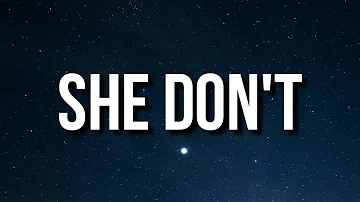 SHE DON'T